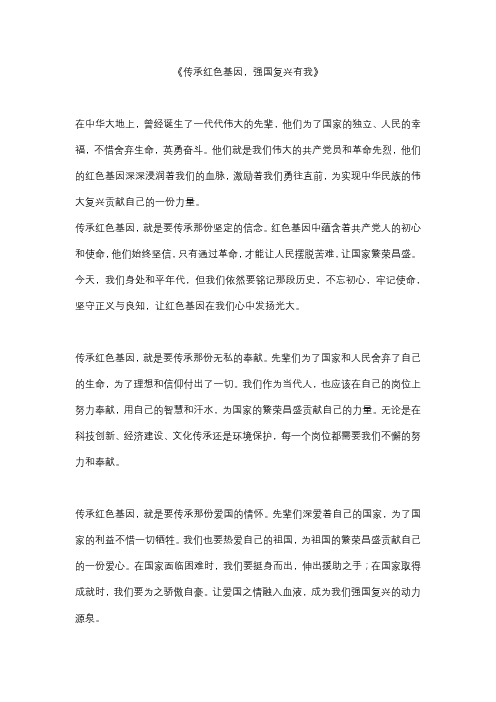 《传承红色基因，强国复兴有我》

在中华大地上，曾经诞生了一代代伟大的先辈，他们为了国家的独立、人民的幸福，不惜舍弃生命，英勇奋斗。他们就是我们伟大的共产党员和革命先烈，他们的红色基因深深浸润着我们的血脉，激励着我们勇往直前，为实现中华民族的伟大复兴贡献自己的一份力量。
传承红色基因，就是要传承那份坚定的信念。红色基因中蕴含着共产党人的初心和使命，他们始终坚信，只有通过革命，才能让人民摆脱苦难，让国家繁荣昌盛。今天，我们身处和平年代，但我们依然要铭记那段历史，不忘初心，牢记使命，坚守正义与良知，让红色基因在我们心中发扬光大。

传承红色基因，就是要传承那份无私的奉献。先辈们为了国家和人民舍弃了自己的生命，为了理想和信仰付出了一切。我们作为当代人，也应该在自己的岗位上努力奉献，用自己的智慧和汗水，为国家的繁荣昌盛贡献自己的力量。无论是在科技创新、经济建设、文化传承还是环境保护，每一个岗位都需要我们不懈的努力和奉献。

传承红色基因，就是要传承那份爱国的情怀。先辈们深爱着自己的国家，为了国家的利益不惜一切牺牲。我们也要热爱自己的祖国，为祖国的繁荣昌盛贡献自己的一份爱心。在国家面临困难时，我们要挺身而出，伸出援助之手；在国家取得成就时，我们要为之骄傲自豪。让爱国之情融入血液，成为我们强国复兴的动力源泉。